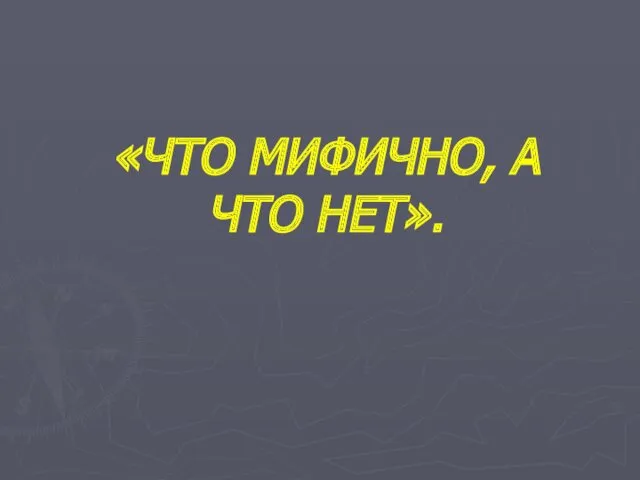 «ЧТО МИФИЧНО, А ЧТО НЕТ».